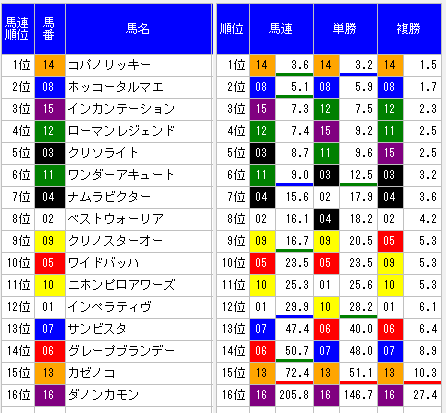 | 馬連順位 | 馬番 | 馬名 |
|---|---|---|
| 1位 | 14 | コパノリッキー |
| 2位 | 08 | ホッコータルマエ |
| 3位 | 15 | インカンテーション |
| 4位 | 12 | ローマンレジェンド |
| 5位 | 03 | クリソライト |
| 6位 | 11 | ワンダーアキュート |
| 7位 | 04 | ナムラビクター |
| 8位 | 02 | ベストウォーリア |
| 9位 | 09 | クリノスターオー |
| 10位 | 05 | ワイドバッハ |
| 11位 | 10 | ニホンピロアワーズ |
| 12位 | 01 | インペラティヴ |
| 13位 | 07 | サンビスタ |
| 14位 | 06 | グレープブランデー |
| 15位 | 13 | カゼノコ |
| 16位 | 16 | ダノンカモン |

| 順位 | 馬連 | | 単勝 | | 複勝 | |
|---|---|---|---|---|---|---|
| 1位 | 14 | 3.6 | 14 | 3.2 | 14 | 1.5 |
| 2位 | 08 | 5.1 | 08 | 5.9 | 08 | 1.7 |
| 3位 | 15 | 7.3 | 12 | 7.5 | 12 | 2.3 |
| 4位 | 12 | 7.4 | 15 | 9.2 | 11 | 2.5 |
| 5位 | 03 | 8.7 | 11 | 9.6 | 15 | 2.5 |
| 6位 | 11 | 9.0 | 03 | 12.5 | 03 | 3.2 |
| 7位 | 04 | 15.6 | 02 | 17.9 | 04 | 3.6 |
| 8位 | 02 | 16.1 | 04 | 18.2 | 02 | 4.2 |
| 9位 | 09 | 16.7 | 09 | 20.5 | 05 | 5.3 |
| 10位 | 05 | 23.5 | 05 | 23.5 | 09 | 5.3 |
| 11位 | 10 | 25.3 | 01 | 25.6 | 10 | 5.3 |
| 12位 | 01 | 29.9 | 10 | 28.2 | 01 | 6.1 |
| 13位 | 07 | 47.4 | 06 | 40.0 | 06 | 6.4 |
| 14位 | 06 | 50.7 | 07 | 48.0 | 07 | 8.9 |
| 15位 | 13 | 72.4 | 13 | 51.1 | 13 | 10.3 |
| 16位 | 16 | 205.8 | 16 | 146.7 | 16 | 27.4 |